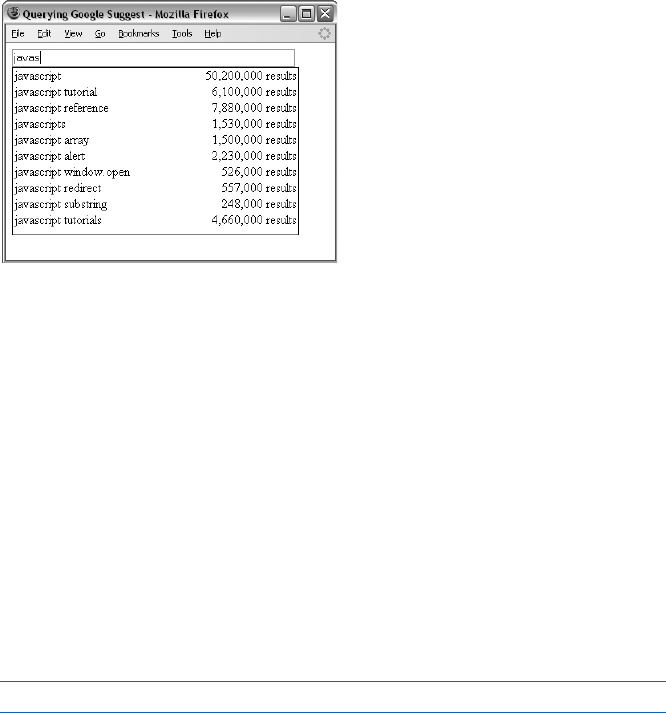 Querying Google Suggest - Mozilla Firefox

File Edit View Go Bookmarks Tools Help

javas

| | |
|---|---|
| javascript | 50,200,000 results |
| javascript tutorial | 6,100,000 results |
| javascript reference | 7,880,000 results |
| javascripts | 1,530,000 results |
| javascript array | 1,500,000 results |
| javascript alert | 2,230,000 results |
| javascript window.open | 526,000 results |
| javascript redirect | 557,000 results |
| javascript substring | 248,000 results |
| javascript tutorials | 4,660,000 results |